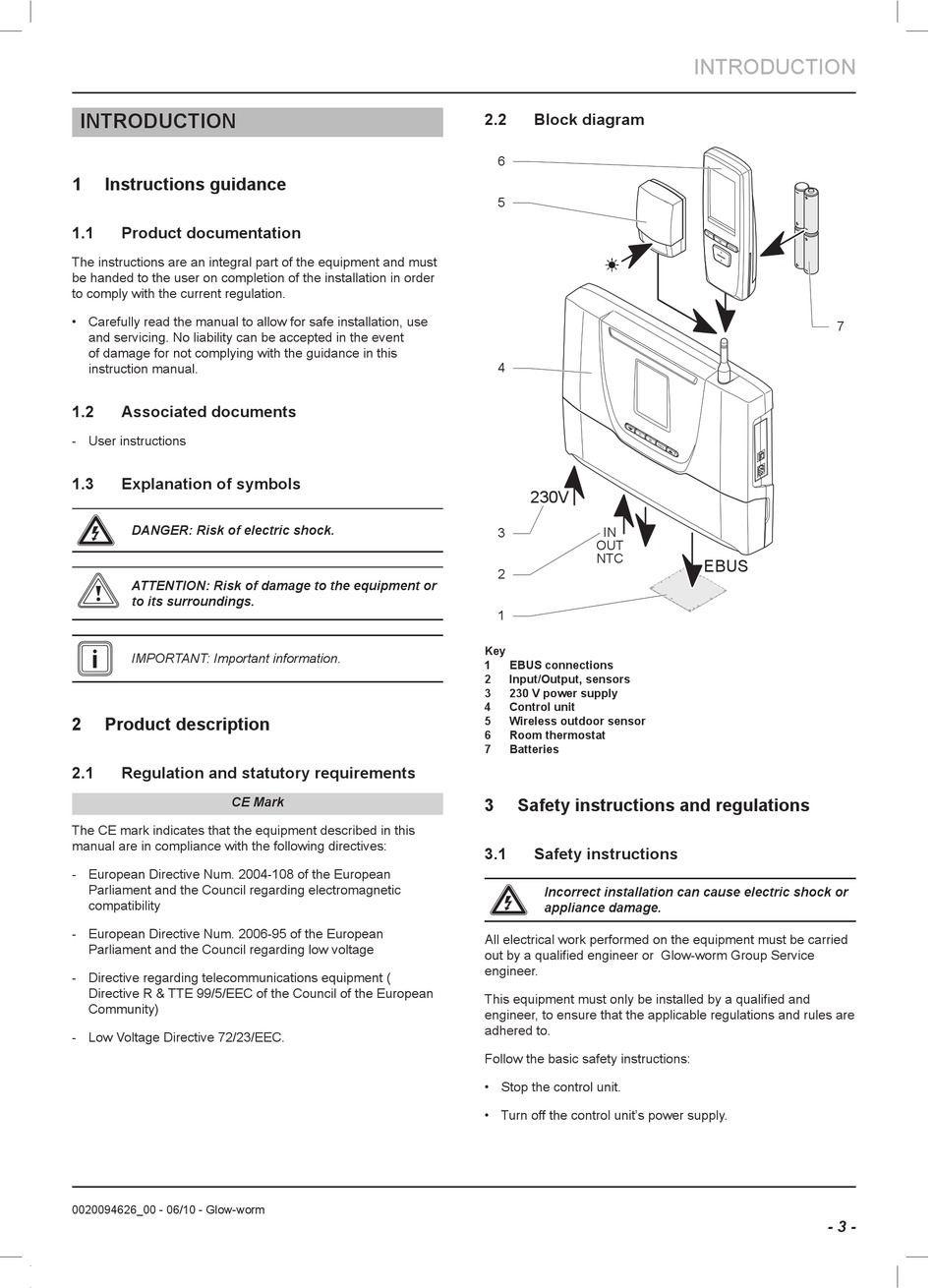 INTRODUCTION

INTRODUCTION

1 Instructions guidance

1.1 Product documentation

The instructions are an integral part of the equipment and must be handed to the user on completion of the installation in order to comply with the current regulation.

• Carefully read the manual to allow for safe installation, use and servicing. No liability can be accepted in the event of damage for not complying with the guidance in this instruction manual.

1.2 Associated documents

- User instructions

1.3 Explanation of symbols

DANGER: Risk of electric shock.

ATTENTION: Risk of damage to the equipment or to its surroundings.

IMPORTANT: Important information.

2 Product description

2.1 Regulation and statutory requirements

CE Mark

The CE mark indicates that the equipment described in this manual are in compliance with the following directives:

- European Directive Num. 2004-108 of the European Parliament and the Council regarding electromagnetic compatibility

- European Directive Num. 2006-95 of the European Parliament and the Council regarding low voltage

- Directive regarding telecommunications equipment ( Directive R & TTE 99/5/EEC of the Council of the European Community)

- Low Voltage Directive 72/23/EEC.

2.2 Block diagram

6
5
7
4
230V
3
IN
OUT
NTC
2
EBUS
1

Key
1 EBUS connections
2 Input/Output, sensors
3 230 V power supply
4 Control unit
5 Wireless outdoor sensor
6 Room thermostat
7 Batteries

3 Safety instructions and regulations

3.1 Safety instructions

Incorrect installation can cause electric shock or appliance damage.

All electrical work performed on the equipment must be carried out by a qualified engineer or Glow-worm Group Service engineer.

This equipment must only be installed by a qualified and engineer, to ensure that the applicable regulations and rules are adhered to.

Follow the basic safety instructions:

• Stop the control unit.

• Turn off the control unit's power supply.

0020094626_00 - 06/10 - Glow-worm

- 3 -